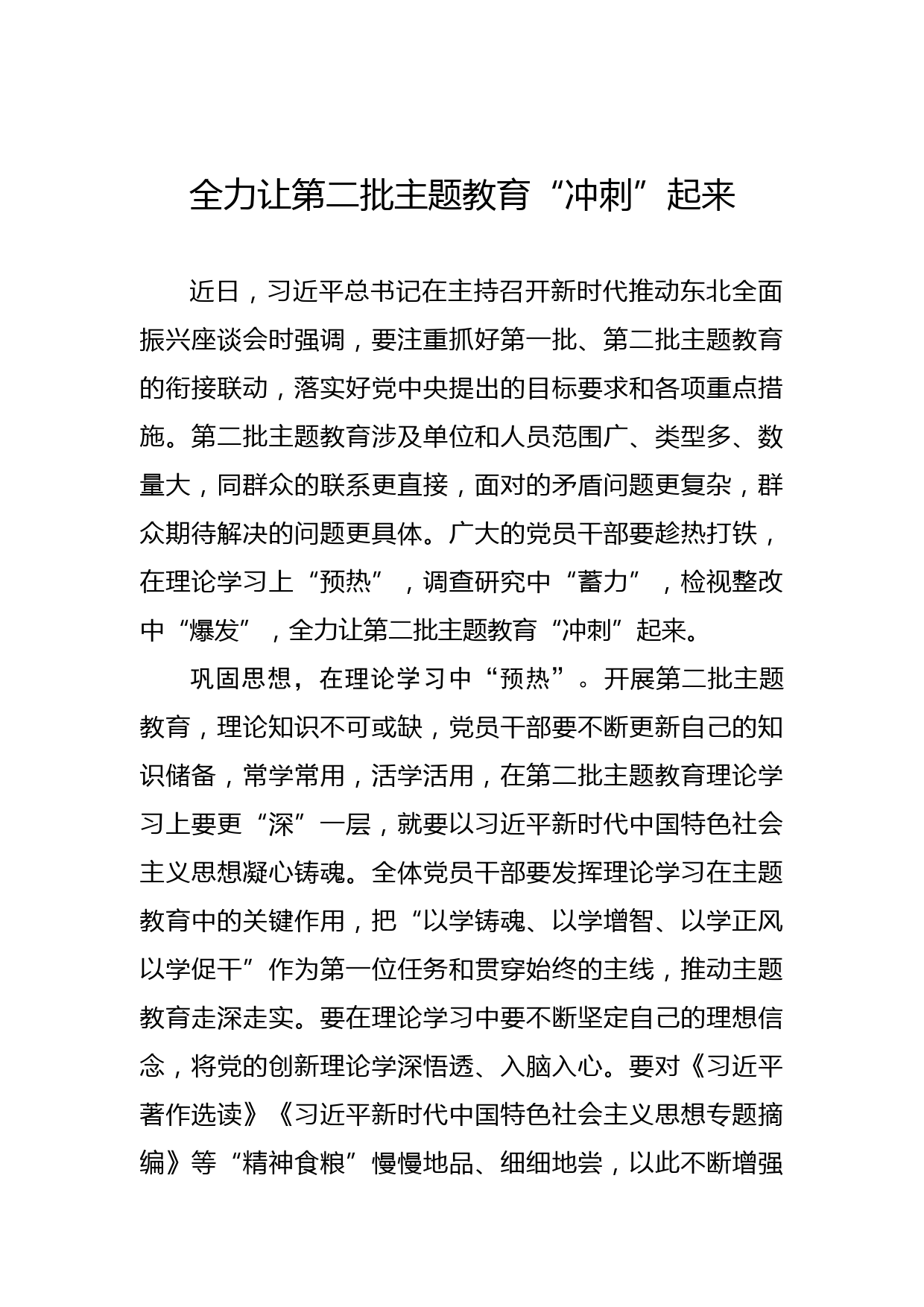 全力让第二批主题教育“冲刺”起来

近日，习近平总书记在主持召开新时代推动东北全面振兴座谈会时强调，要注重抓好第一批、第二批主题教育的衔接联动，落实好党中央提出的目标要求和各项重点措施。第二批主题教育涉及单位和人员范围广、类型多、数量大，同群众的联系更直接，面对的矛盾问题更复杂，群众期待解决的问题更具体。广大的党员干部要趁热打铁，在理论学习上“预热”，调查研究中“蓄力”，检视整改中“爆发”，全力让第二批主题教育“冲刺”起来。

巩固思想，在理论学习中“预热”。开展第二批主题教育，理论知识不可或缺，党员干部要不断更新自己的知识储备，常学常用，活学活用，在第二批主题教育理论学习上要更“深”一层，就要以习近平新时代中国特色社会主义思想凝心铸魂。全体党员干部要发挥理论学习在主题教育中的关键作用，把“以学铸魂、以学增智、以学正风以学促干”作为第一位任务和贯穿始终的主线，推动主题教育走深走实。要在理论学习中要不断坚定自己的理想信念，将党的创新理论学深悟透、入脑入心。要对《习近平著作选读》《习近平新时代中国特色社会主义思想专题摘编》等“精神食粮”慢慢地品、细细地尝，以此不断增强